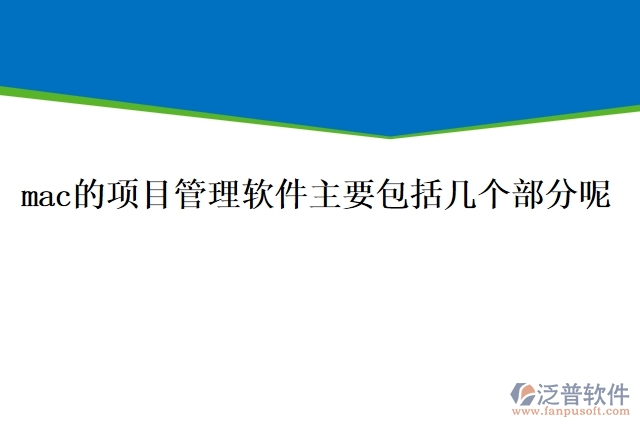 mac的项目管理软件主要包括几个部分呢

泛普软件
www.fanpusoft.com